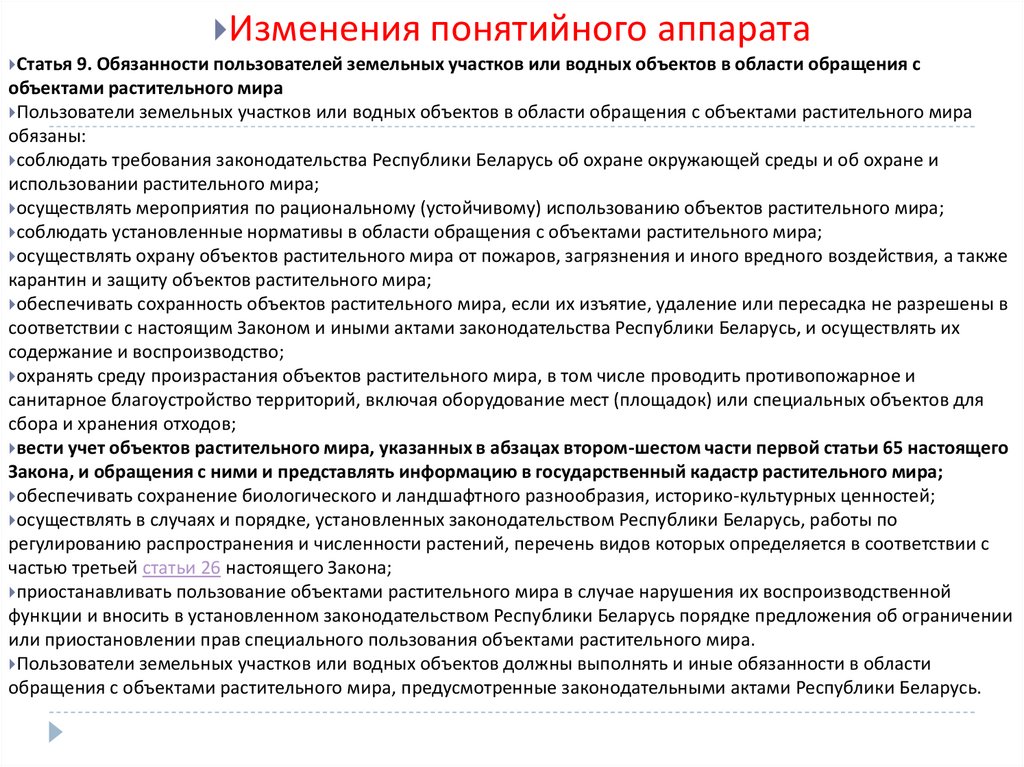 Изменения понятийного аппарата

Статья 9. Обязанности пользователей земельных участков или водных объектов в области обращения с объектами растительного мира

Пользователи земельных участков или водных объектов в области обращения с объектами растительного мира обязаны:

соблюдать требования законодательства Республики Беларусь об охране окружающей среды и об охране и использовании растительного мира;

осуществлять мероприятия по рациональному (устойчивому) использованию объектов растительного мира;

соблюдать установленные нормативы в области обращения с объектами растительного мира;

осуществлять охрану объектов растительного мира от пожаров, загрязнения и иного вредного воздействия, а также карантин и защиту объектов растительного мира;

обеспечивать сохранность объектов растительного мира, если их изъятие, удаление или пересадка не разрешены в соответствии с настоящим Законом и иными актами законодательства Республики Беларусь, и осуществлять их содержание и воспроизводство;

охранять среду произрастания объектов растительного мира, в том числе проводить противопожарное и санитарное благоустройство территорий, включая оборудование мест (площадок) или специальных объектов для сбора и хранения отходов;

вести учет объектов растительного мира, указанных в абзацах втором-шестом части первой статьи 65 настоящего Закона, и обращения с ними и представлять информацию в государственный кадастр растительного мира;

обеспечивать сохранение биологического и ландшафтного разнообразия, историко-культурных ценностей;

осуществлять в случаях и порядке, установленных законодательством Республики Беларусь, работы по регулированию распространения и численности растений, перечень видов которых определяется в соответствии с частью третьей статьи 26 настоящего Закона;

приостанавливать пользование объектами растительного мира в случае нарушения их воспроизводственной функции и вносить в установленном законодательством Республики Беларусь порядке предложения об ограничении или приостановлении прав специального пользования объектами растительного мира.

Пользователи земельных участков или водных объектов должны выполнять и иные обязанности в области обращения с объектами растительного мира, предусмотренные законодательными актами Республики Беларусь.